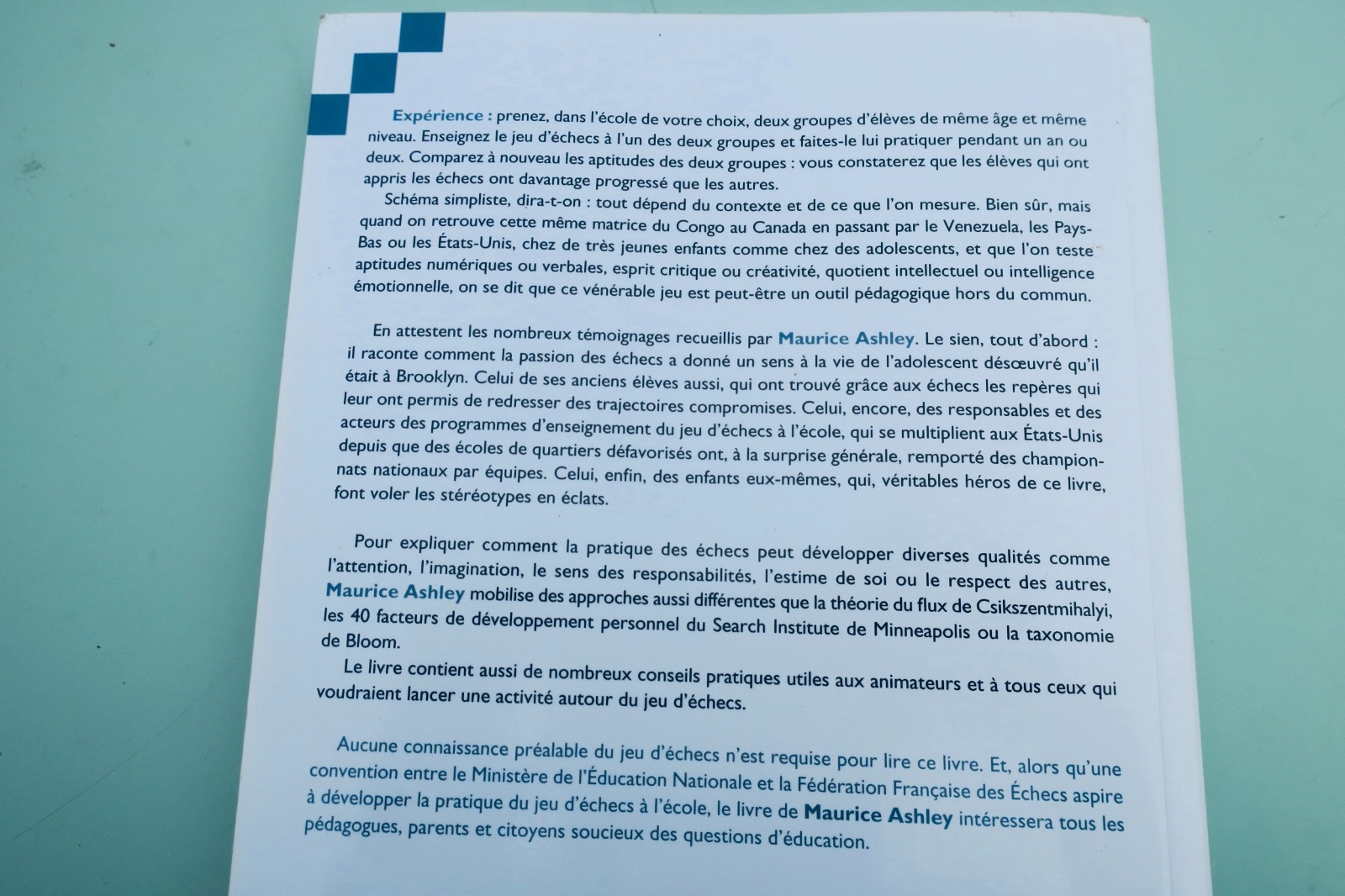 Expérience : prenez, dans l'école de votre choix, deux groupes d'élèves de même âge et même niveau. Enseignez le jeu d'échecs à l'un des deux groupes et faites-le lui pratiquer pendant un an ou deux. Comparez à nouveau les aptitudes des deux groupes : vous constaterez que les élèves qui ont appris les échecs ont davantage progressé que les autres.

Schéma simpliste, dira-t-on : tout dépend du contexte et de ce que l'on mesure. Bien sûr, mais quand on retrouve cette même matrice du Congo au Canada en passant par le Venezuela, les Pays-Bas ou les États-Unis, chez de très jeunes enfants comme chez des adolescents, et que l'on teste aptitudes numériques ou verbales, esprit critique ou créativité, quotient intellectuel ou intelligence émotionnelle, on se dit que ce vénérable jeu est peut-être un outil pédagogique hors du commun.

En attestent les nombreux témoignages recueillis par Maurice Ashley. Le sien, tout d'abord : il raconte comment la passion des échecs a donné un sens à la vie de l'adolescent désœuvré qu'il était à Brooklyn. Celui de ses anciens élèves aussi, qui ont trouvé grâce aux échecs les repères qui leur ont permis de redresser des trajectoires compromises. Celui, encore, des responsables et des acteurs des programmes d'enseignement du jeu d'échecs à l'école, qui se multiplient aux États-Unis depuis que des écoles de quartiers défavorisés ont, à la surprise générale, remporté des championnats nationaux par équipes. Celui, enfin, des enfants eux-mêmes, qui, véritables héros de ce livre, font voler les stéréotypes en éclats.

Pour expliquer comment la pratique des échecs peut développer diverses qualités comme l'attention, l'imagination, le sens des responsabilités, l'estime de soi ou le respect des autres, Maurice Ashley mobilise des approches aussi différentes que la théorie du flux de Csikszentmihalyi, les 40 facteurs de développement personnel du Search Institute de Minneapolis ou la taxonomie de Bloom.

Le livre contient aussi de nombreux conseils pratiques utiles aux animateurs et à tous ceux qui voudraient lancer une activité autour du jeu d'échecs.

Aucune connaissance préalable du jeu d'échecs n'est requise pour lire ce livre. Et, alors qu'une convention entre le Ministère de l'Éducation Nationale et la Fédération Française des Échecs aspire à développer la pratique du jeu d'échecs à l'école, le livre de Maurice Ashley intéressera tous les pédagogues, parents et citoyens soucieux des questions d'éducation.